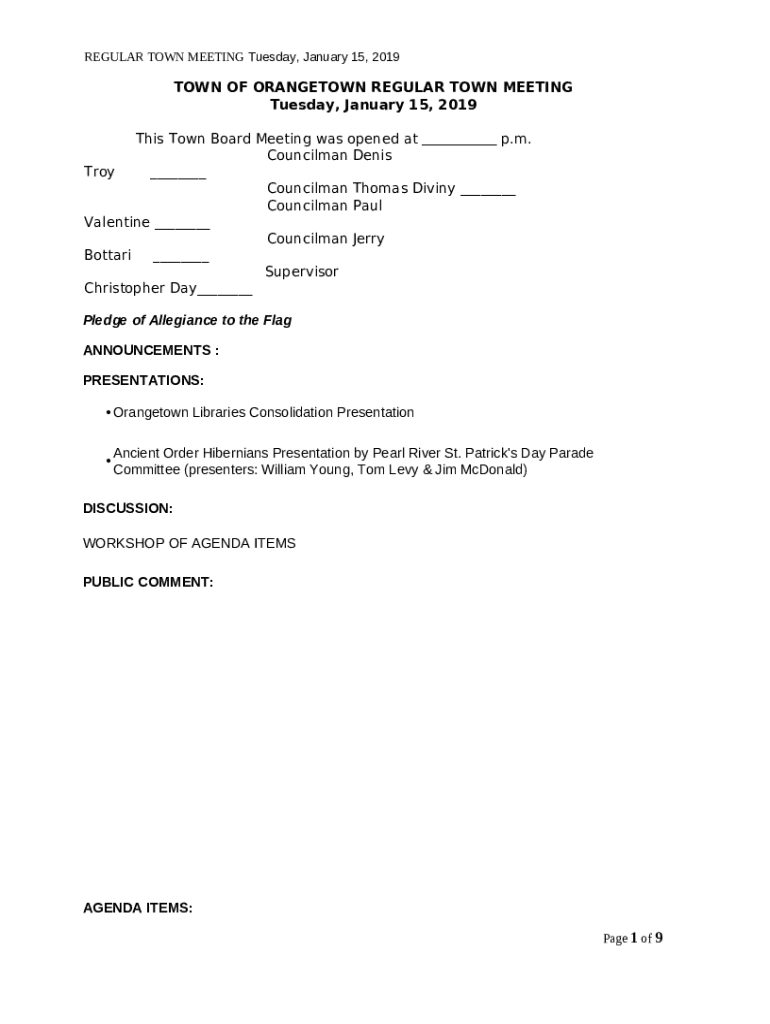 REGULAR TOWN MEETING Tuesday, January 15, 2019

TOWN OF ORANGETOWN REGULAR TOWN MEETING
Tuesday, January 15, 2019

This Town Board Meeting was opened at __________ p.m.
Councilman Denis
Troy _______
Councilman Thomas Diviny _______
Councilman Paul
Valentine _______
Councilman Jerry
Bottari _______
Supervisor
Christopher Day_______

Pledge of Allegiance to the Flag

ANNOUNCEMENTS :

PRESENTATIONS:

• Orangetown Libraries Consolidation Presentation

• Ancient Order Hibernians Presentation by Pearl River St. Patrick's Day Parade Committee (presenters: William Young, Tom Levy & Jim McDonald)

DISCUSSION:

WORKSHOP OF AGENDA ITEMS

PUBLIC COMMENT:

AGENDA ITEMS:

Page 1 of 9